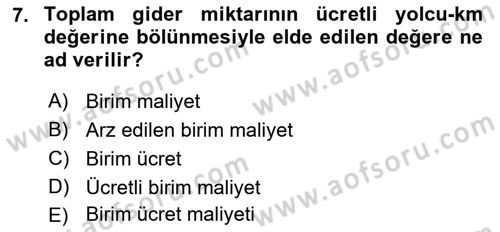 7. Toplam gider miktarının ücretli yolcu-km değerine bölünmesiyle elde edilen değere ne ad verilir?

A) Birim maliyet
B) Arz edilen birim maliyet
C) Birim ücret
D) Ücretli birim maliyet
E) Birim ücret maliyeti

www.aofsoru.com
www.aofsoru.com
www.aofsoru.com
www.aofsoru.com
www.aofsoru.com